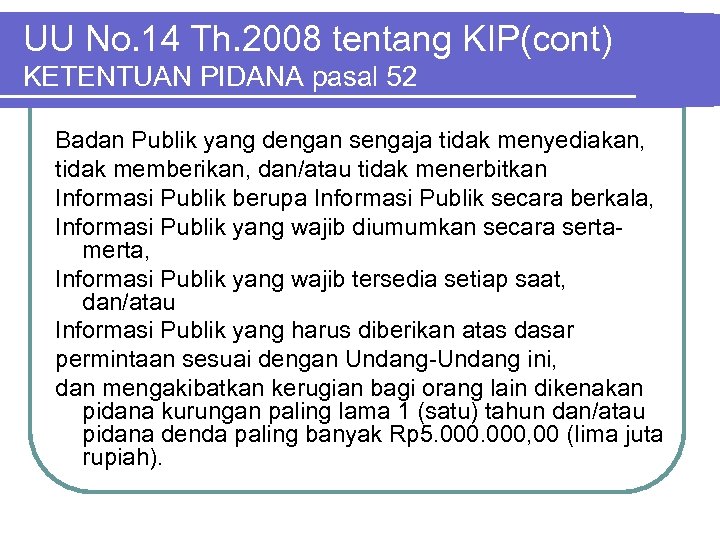 UU No.14 Th.2008 tentang KIP(cont)
KETENTUAN PIDANA pasal 52

Badan Publik yang dengan sengaja tidak menyediakan,

tidak memberikan, dan/atau tidak menerbitkan

Informasi Publik berupa Informasi Publik secara berkala,

Informasi Publik yang wajib diumumkan secara serta-merta,

Informasi Publik yang wajib tersedia setiap saat, dan/atau

Informasi Publik yang harus diberikan atas dasar

permintaan sesuai dengan Undang-Undang ini,

dan mengakibatkan kerugian bagi orang lain dikenakan pidana kurungan paling lama 1 (satu) tahun dan/atau pidana denda paling banyak Rp5.000.000,00 (lima juta rupiah).